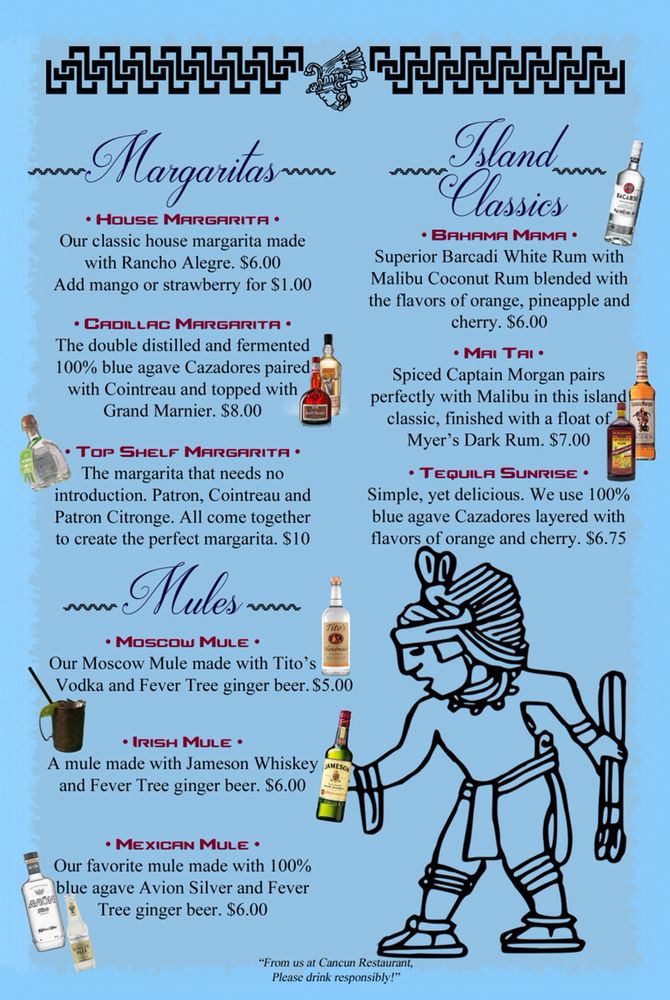 Margaritas

• House Margarita •
Our classic house margarita made with Rancho Alegre. $6.00
Add mango or strawberry for $1.00

• Cadillac Margarita •
The double distilled and fermented 100% blue agave Cazadores paired with Cointreau and topped with Grand Marnier. $8.00

• Top Shelf Margarita •
The margarita that needs no introduction. Patron, Cointreau and Patron Citronge. All come together to create the perfect margarita. $10

Mules

• Moscow Mule •
Our Moscow Mule made with Tito's Vodka and Fever Tree ginger beer. $5.00

• Irish Mule •
A mule made with Jameson Whiskey and Fever Tree ginger beer. $6.00

• Mexican Mule •
Our favorite mule made with 100% blue agave Avion Silver and Fever Tree ginger beer. $6.00

Island Classics

• Bahama Mama •
Superior Barcadi White Rum with Malibu Coconut Rum blended with the flavors of orange, pineapple and cherry. $6.00

• Mai Tai •
Spiced Captain Morgan pairs perfectly with Malibu in this island classic, finished with a float of Myer's Dark Rum. $7.00

• Tequila Sunrise •
Simple, yet delicious. We use 100% blue agave Cazadores layered with flavors of orange and cherry. $6.75

"From us at Cancun Restaurant,
Please drink responsibly!"